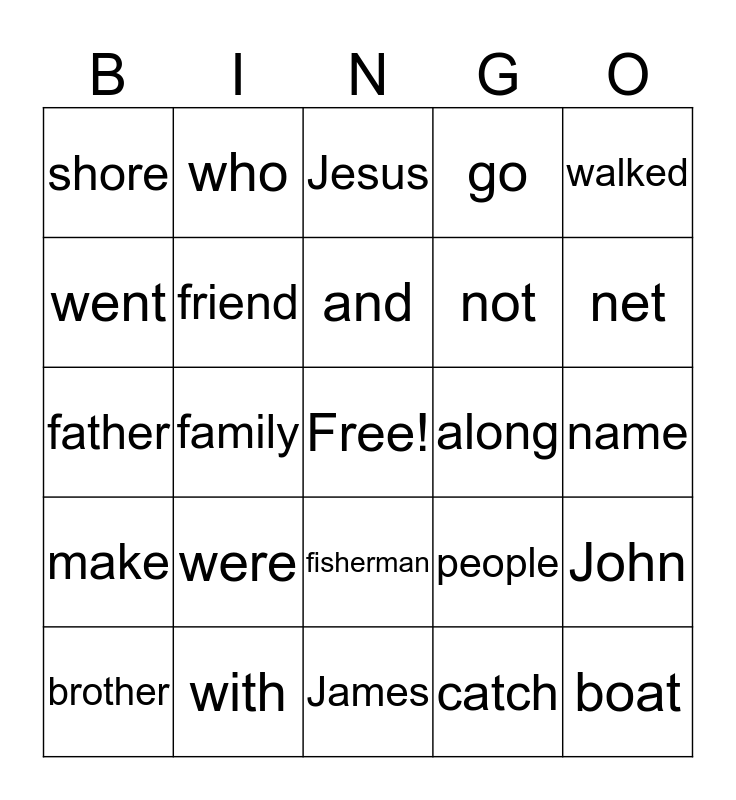 | B | I | N | G | O |
|---|---|---|---|---|
| shore | who | Jesus | go | walked |
| went | friend | and | not | net |
| father | family | Free! | along | name |
| make | were | fisherman | people | John |
| brother | with | James | catch | boat |